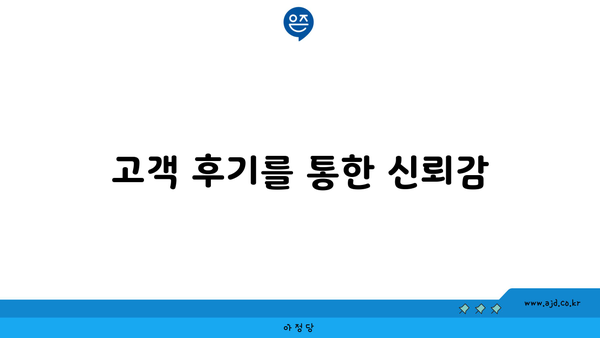 은즈

고객 후기를 통한 신뢰감

www.ajd.co.kr

아정당